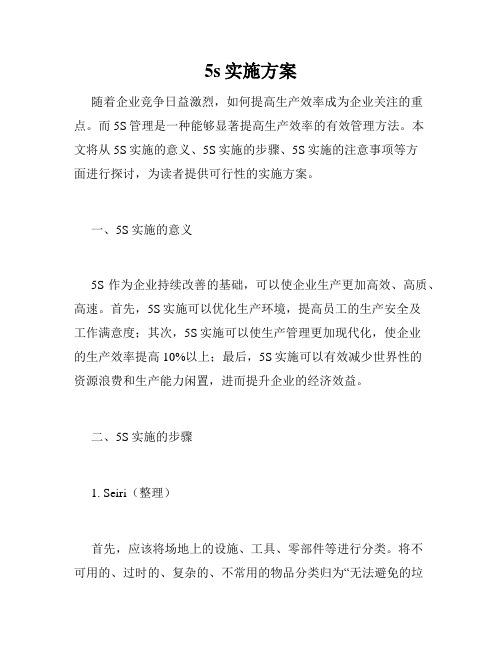 5s 实施方案

随着企业竞争日益激烈，如何提高生产效率成为企业关注的重点。而 5S 管理是一种能够显著提高生产效率的有效管理方法。本文将从 5S 实施的意义、5S 实施的步骤、5S 实施的注意事项等方面进行探讨，为读者提供可行性的实施方案。

一、5S 实施的意义

5S 作为企业持续改善的基础，可以使企业生产更加高效、高质、高速。首先，5S 实施可以优化生产环境，提高员工的生产安全及工作满意度；其次，5S 实施可以使生产管理更加现代化，使企业的生产效率提高 10%以上；最后，5S 实施可以有效减少世界性的资源浪费和生产能力闲置，进而提升企业的经济效益。

二、5S 实施的步骤

1. Seiri（整理）

首先，应该将场地上的设施、工具、零部件等进行分类。将不可用的、过时的、复杂的、不常用的物品分类归为“无法避免的垃